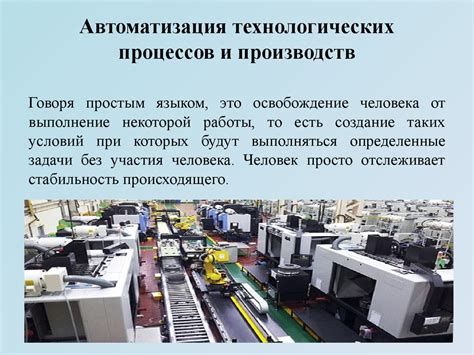 Автоматизация технологических процессов и производств

Говоря простым языком, это освобождение человека от выполнение некоторой работы, то есть создание таких условий при которых будут выполняться определенные задачи без участия человека. Человек просто отслеживает стабильность происходящего.